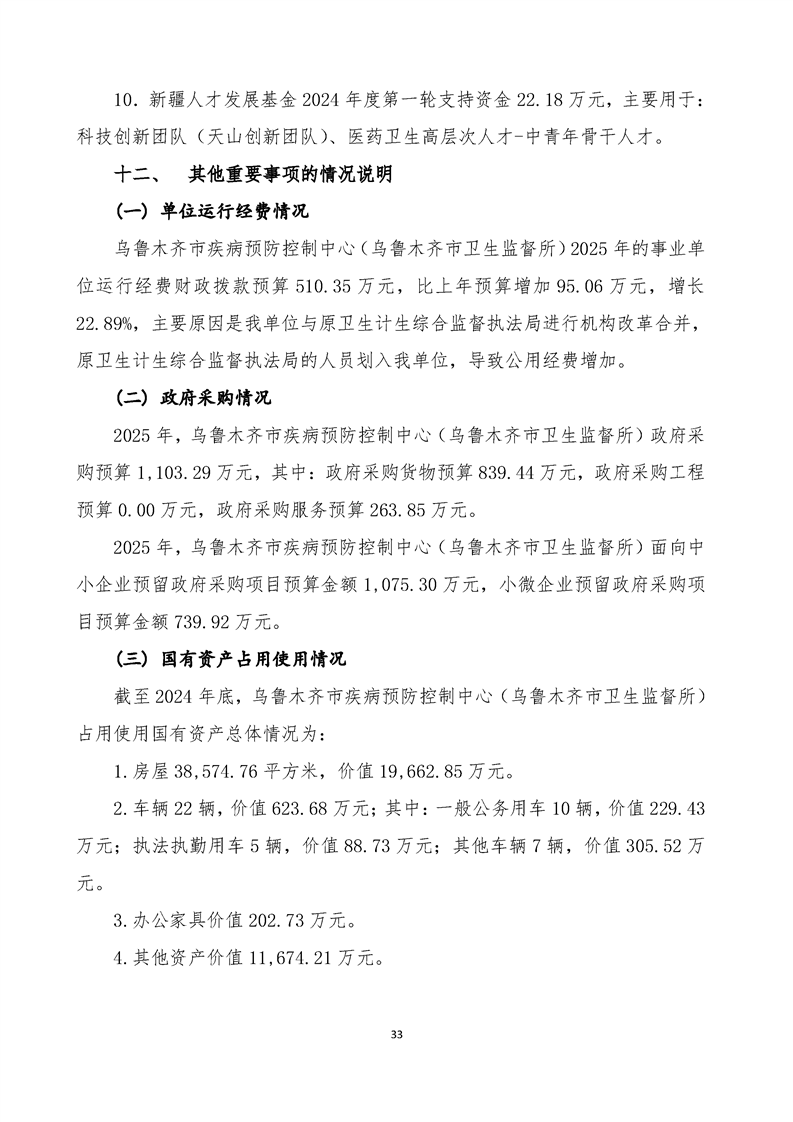 10. 新疆人才发展基金 2024 年度第一轮支持资金 22.18 万元，主要用于：科技创新团队（天山创新团队）、医药卫生高层次人才-中青年骨干人才。

十二、 其他重要事项的情况说明

（一）单位运行经费情况

乌鲁木齐市疾病预防控制中心（乌鲁木齐市卫生监督所）2025 年的事业单位运行经费财政拨款预算 510.35 万元，比上年预算增加 95.06 万元，增长 22.89%，主要原因是我单位与原卫生计生综合监督执法局进行机构改革合并，原卫生计生综合监督执法局的人员划入我单位，导致公用经费增加。

（二）政府采购情况

2025 年，乌鲁木齐市疾病预防控制中心（乌鲁木齐市卫生监督所）政府采购预算 1,103.29 万元，其中：政府采购货物预算 839.44 万元，政府采购工程预算 0.00 万元，政府采购服务预算 263.85 万元。

2025 年，乌鲁木齐市疾病预防控制中心（乌鲁木齐市卫生监督所）面向中小企业预留政府采购项目预算金额 1,075.30 万元，小微企业预留政府采购项目预算金额 739.92 万元。

（三）国有资产占用使用情况

截至 2024 年底，乌鲁木齐市疾病预防控制中心（乌鲁木齐市卫生监督所）占用使用国有资产总体情况为：

1. 房屋 38,574.76 平方米，价值 19,662.85 万元。

2. 车辆 22 辆，价值 623.68 万元；其中：一般公务用车 10 辆，价值 229.43 万元；执法执勤用车 5 辆，价值 88.73 万元；其他车辆 7 辆，价值 305.52 万元。

3. 办公家具价值 202.73 万元。

4. 其他资产价值 11,674.21 万元。

33